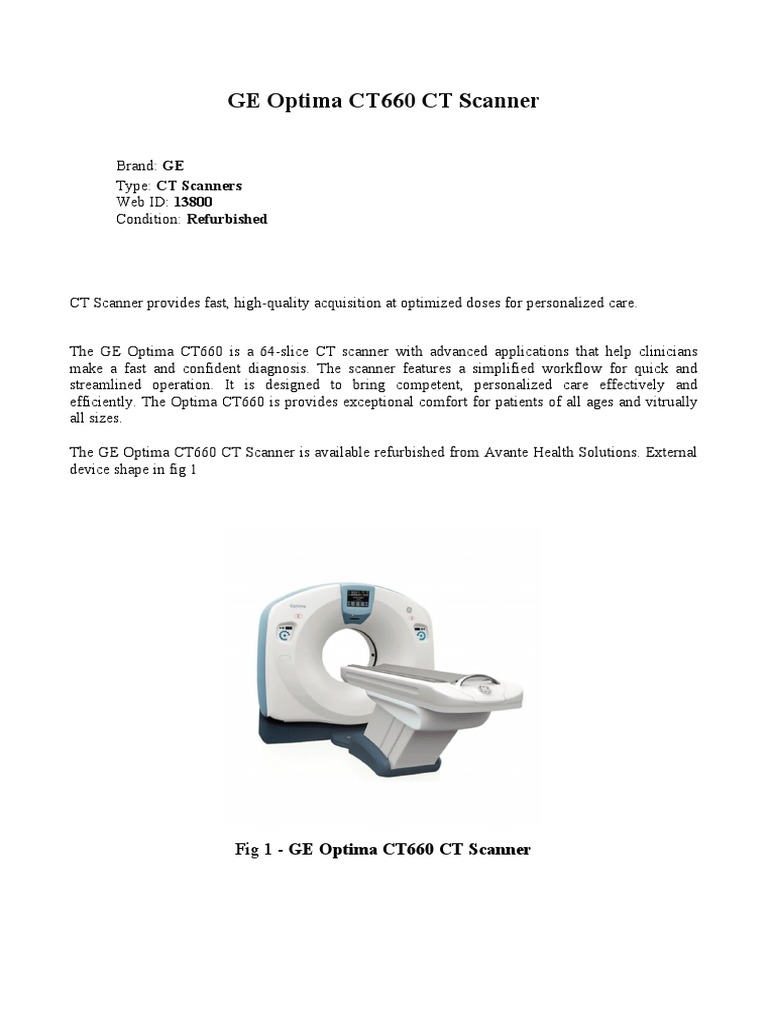 GE Optima CT660 CT Scanner

Brand: GE
Type: CT Scanners
Web ID: 13800
Condition: Refurbished

CT Scanner provides fast, high-quality acquisition at optimized doses for personalized care.

The GE Optima CT660 is a 64-slice CT scanner with advanced applications that help clinicians make a fast and confident diagnosis. The scanner features a simplified workflow for quick and streamlined operation. It is designed to bring competent, personalized care effectively and efficiently. The Optima CT660 is provides exceptional comfort for patients of all ages and vitrually all sizes.

The GE Optima CT660 CT Scanner is available refurbished from Avante Health Solutions. External device shape in fig 1

Optima

Fig 1 - GE Optima CT660 CT Scanner